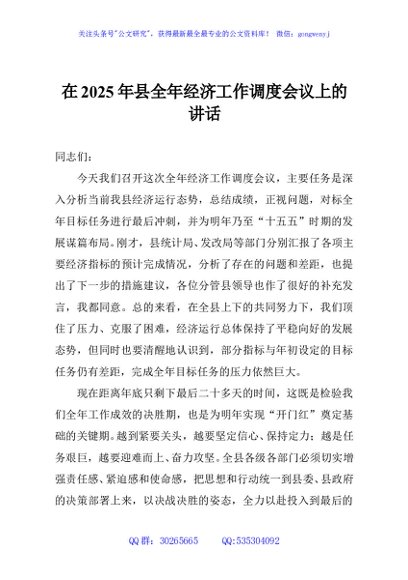 关注头条号"公文研究"，获得最新最全最专业的公文资料库！ 微信：gongwenyj

在 2025 年县全年经济工作调度会议上的讲话

同志们：

今天我们召开这次全年经济工作调度会议，主要任务是深入分析当前我县经济运行态势，总结成绩，正视问题，对标全年目标任务进行最后冲刺，并为明年乃至"十五五"时期的发展谋篇布局。刚才，县统计局、发改局等部门分别汇报了各项主要经济指标的预计完成情况，分析了存在的问题和差距，也提出了下一步的措施建议，各位分管县领导也作了很好的补充发言，我都同意。总的来看，在全县上下的共同努力下，我们顶住了压力、克服了困难，经济运行总体保持了平稳向好的发展态势，但同时也要清醒地认识到，部分指标与年初设定的目标任务仍有差距，完成全年目标任务的压力依然巨大。

现在距离年底只剩下最后二十多天的时间，这既是检验我们全年工作成效的决胜期，也是为明年实现"开门红"奠定基础的关键期。越到紧要关头，越要坚定信心、保持定力；越是任务艰巨，越要迎难而上、奋力攻坚。全县各级各部门必须切实增强责任感、紧迫感和使命感，把思想和行动统一到县委、县政府的决策部署上来，以决战决胜的姿态，全力以赴投入到最后的

QQ 群：30265665 QQ:535304092